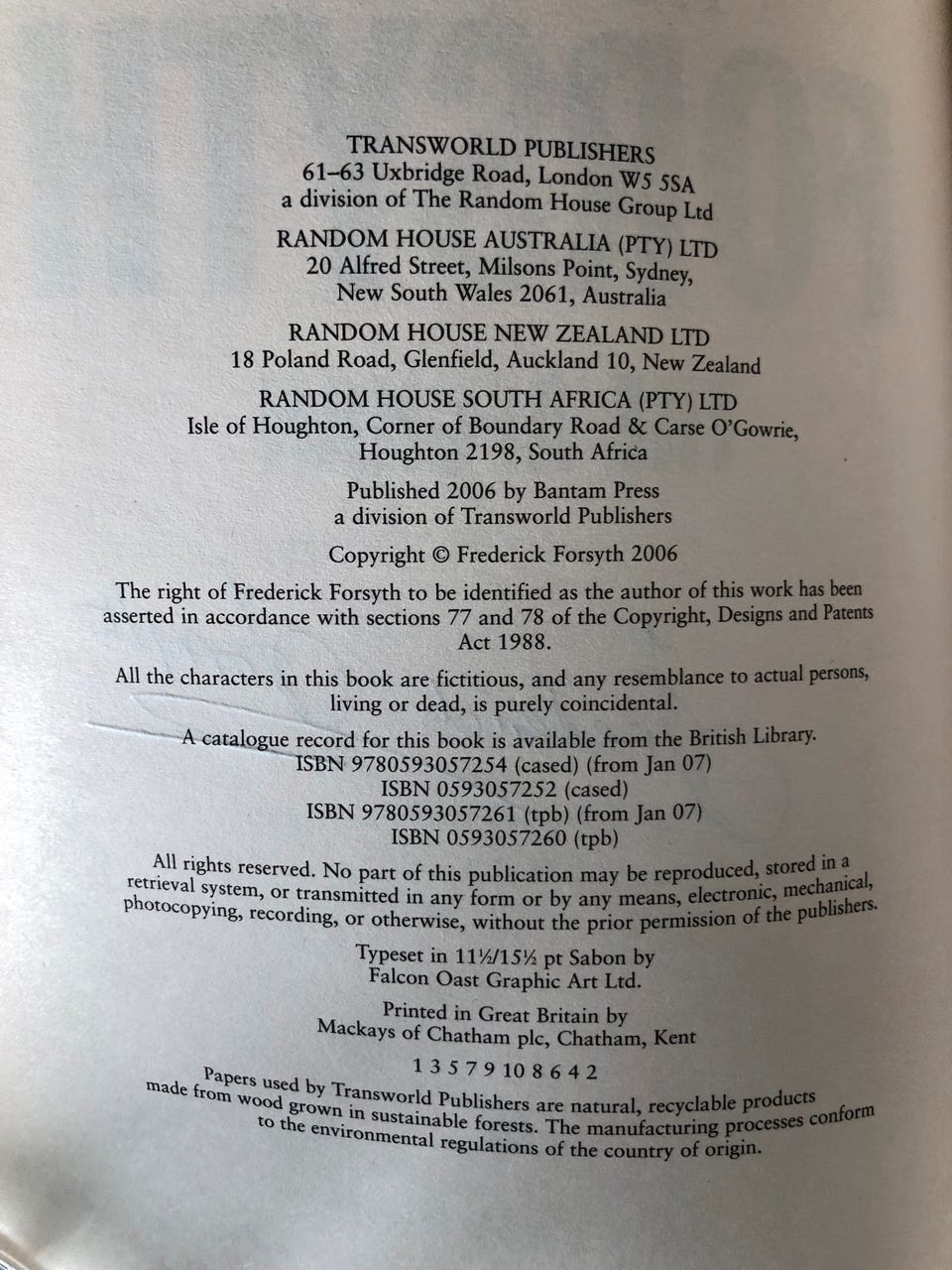 TRANSWORLD PUBLISHERS
61–63 Uxbridge Road, London W5 5SA
a division of The Random House Group Ltd

RANDOM HOUSE AUSTRALIA (PTY) LTD
20 Alfred Street, Milsons Point, Sydney,
New South Wales 2061, Australia

RANDOM HOUSE NEW ZEALAND LTD
18 Poland Road, Glenfield, Auckland 10, New Zealand

RANDOM HOUSE SOUTH AFRICA (PTY) LTD
Isle of Houghton, Corner of Boundary Road & Carse O'Gowrie,
Houghton 2198, South Africa

Published 2006 by Bantam Press
a division of Transworld Publishers

Copyright © Frederick Forsyth 2006

The right of Frederick Forsyth to be identified as the author of this work has been asserted in accordance with sections 77 and 78 of the Copyright, Designs and Patents Act 1988.

All the characters in this book are fictitious, and any resemblance to actual persons, living or dead, is purely coincidental.

A catalogue record for this book is available from the British Library.
ISBN 9780593057254 (cased) (from Jan 07)
ISBN 0593057252 (cased)
ISBN 9780593057261 (tpb) (from Jan 07)
ISBN 0593057260 (tpb)

All rights reserved. No part of this publication may be reproduced, stored in a retrieval system, or transmitted in any form or by any means, electronic, mechanical, photocopying, recording, or otherwise, without the prior permission of the publishers.

Typeset in 11½/15½ pt Sabon by
Falcon Oast Graphic Art Ltd.

Printed in Great Britain by
Mackays of Chatham plc, Chatham, Kent

1 3 5 7 9 10 8 6 4 2

Papers used by Transworld Publishers are natural, recyclable products made from wood grown in sustainable forests. The manufacturing processes conform to the environmental regulations of the country of origin.